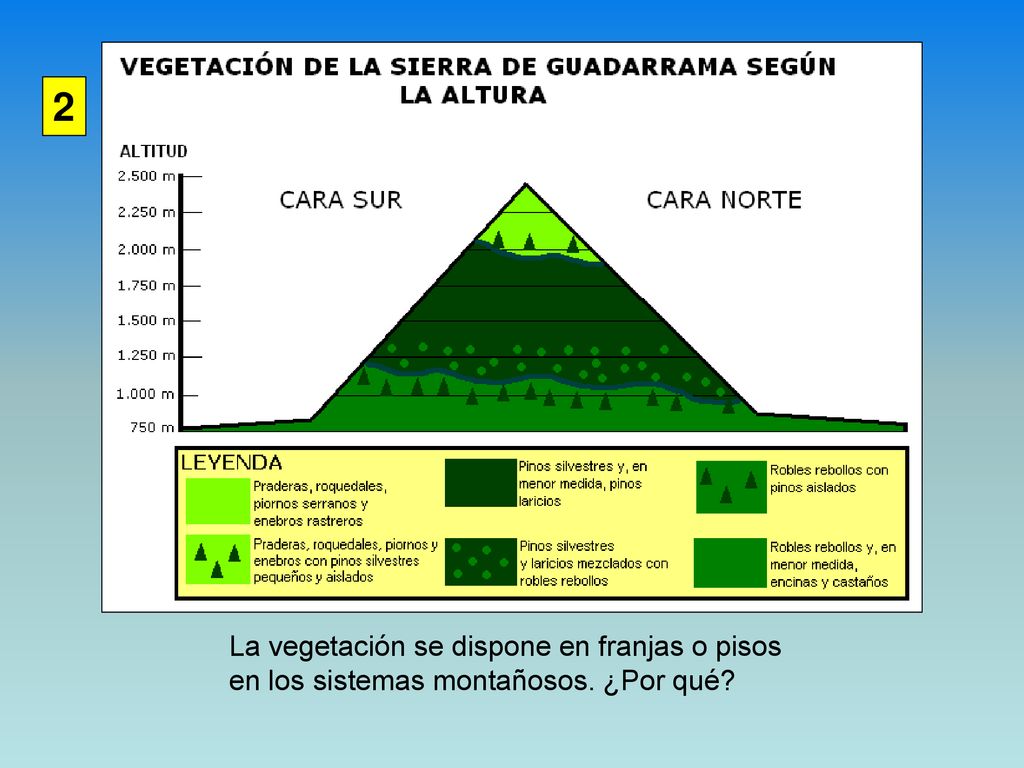 2

VEGETACIÓN DE LA SIERRA DE GUADARRAMA SEGÚN LA ALTURA

ALTITUD
2.500 m
2.250 m
2.000 m
1.750 m
1.500 m
1.250 m
1.000 m
750 m

CARA SUR

CARA NORTE

LEYENDA

Praderas, roquedales, piornos serranos y enebros rastreros

Praderas, roquedales, piornos y enebros con pinos silvestres pequeños y aislados

Pinos silvestres y, en menor medida, pinos laricios

Pinos silvestres y laricios mezclados con robles rebollos

Robles rebollos con pinos aislados

Robles rebollos y, en menor medida, encinas y castaños

La vegetación se dispone en franjas o pisos en los sistemas montañosos. ¿Por qué?